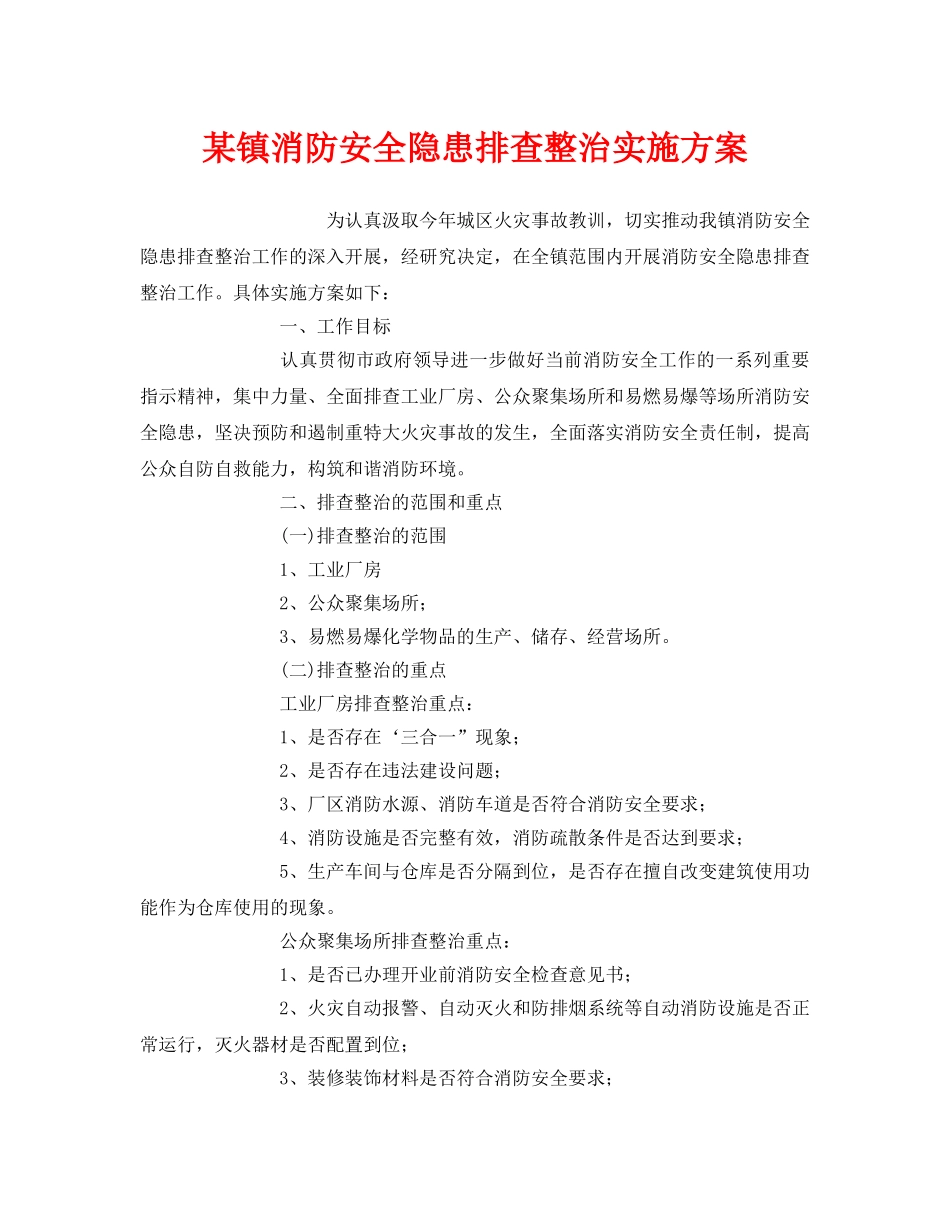 某镇消防安全隐患排查整治实施方案

为认真汲取今年城区火灾事故教训，切实推动我镇消防安全隐患排查整治工作的深入开展，经研究决定，在全镇范围内开展消防安全隐患排查整治工作。具体实施方案如下：

一、工作目标

认真贯彻市政府领导进一步做好当前消防安全工作的一系列重要指示精神，集中力量、全面排查工业厂房、公众聚集场所和易燃易爆等场所消防安全隐患，坚决预防和遏制重特大火灾事故的发生，全面落实消防安全责任制，提高公众自防自救能力，构筑和谐消防环境。

二、排查整治的范围和重点

(一)排查整治的范围

1、工业厂房

2、公众聚集场所；

3、易燃易爆化学物品的生产、储存、经营场所。

(二)排查整治的重点

工业厂房排查整治重点：

1、是否存在‘三合一”现象；

2、是否存在违法建设问题；

3、厂区消防水源、消防车道是否符合消防安全要求；

4、消防设施是否完整有效，消防疏散条件是否达到要求；

5、生产车间与仓库是否分隔到位，是否存在擅自改变建筑使用功能作为仓库使用的现象。

公众聚集场所排查整治重点：

1、是否已办理开业前消防安全检查意见书；

2、火灾自动报警、自动灭火和防排烟系统等自动消防设施是否正常运行，灭火器材是否配置到位；

3、装修装饰材料是否符合消防安全要求；